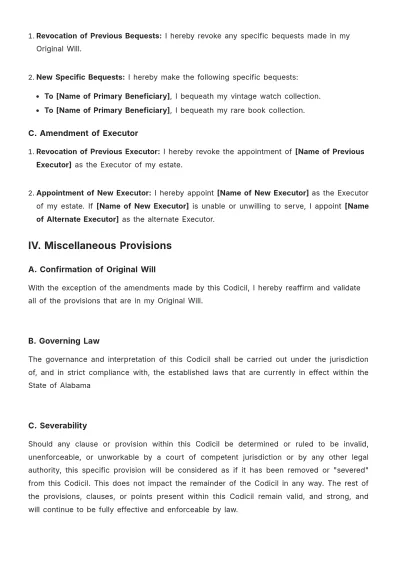 1. Revocation of Previous Bequests: I hereby revoke any specific bequests made in my Original Will.

2. New Specific Bequests: I hereby make the following specific bequests:

• To [Name of Primary Beneficiary], I bequeath my vintage watch collection.
• To [Name of Primary Beneficiary], I bequeath my rare book collection.

C. Amendment of Executor

1. Revocation of Previous Executor: I hereby revoke the appointment of [Name of Previous Executor] as the Executor of my estate.

2. Appointment of New Executor: I hereby appoint [Name of New Executor] as the Executor of my estate. If [Name of New Executor] is unable or unwilling to serve, I appoint [Name of Alternate Executor] as the alternate Executor.

IV. Miscellaneous Provisions

A. Confirmation of Original Will

With the exception of the amendments made by this Codicil, I hereby reaffirm and validate all of the provisions that are in my Original Will.

B. Governing Law

The governance and interpretation of this Codicil shall be carried out under the jurisdiction of, and in strict compliance with, the established laws that are currently in effect within the State of Alabama

C. Severability

Should any clause or provision within this Codicil be determined or ruled to be invalid, unenforceable, or unworkable by a court of competent jurisdiction or by any other legal authority, this specific provision will be considered as if it has been removed or "severed" from this Codicil. This does not impact the remainder of the Codicil in any way. The rest of the provisions, clauses, or points present within this Codicil remain valid, and strong, and will continue to be fully effective and enforceable by law.